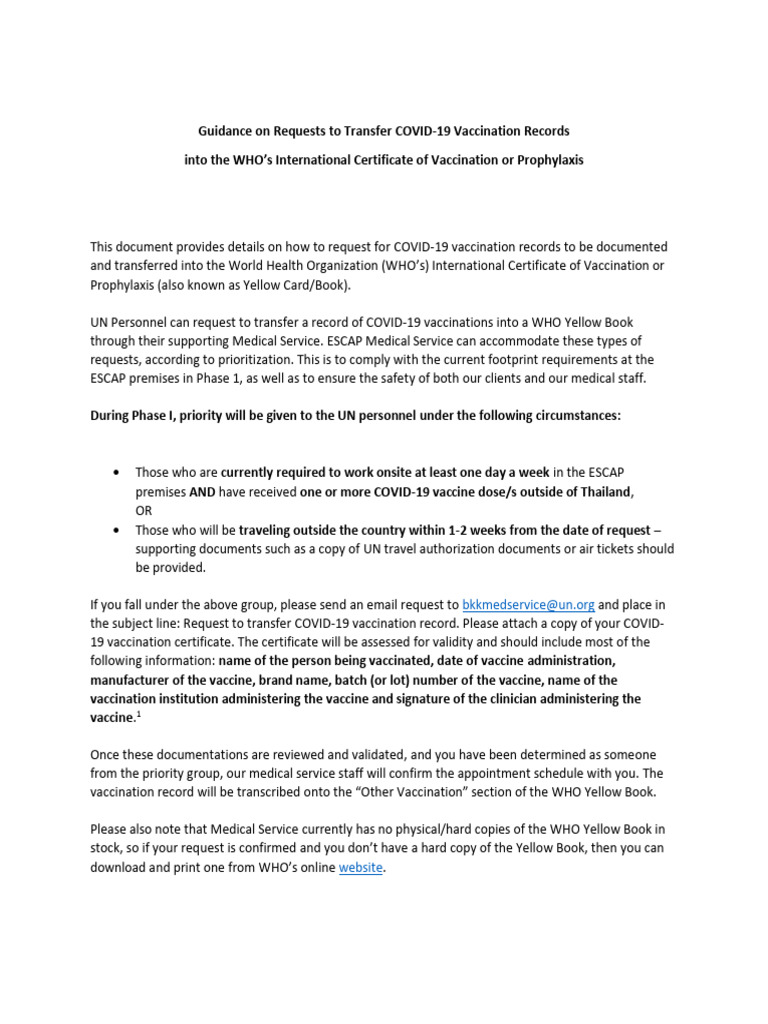 Guidance on Requests to Transfer COVID-19 Vaccination Records

into the WHO's International Certificate of Vaccination or Prophylaxis

This document provides details on how to request for COVID-19 vaccination records to be documented and transferred into the World Health Organization (WHO's) International Certificate of Vaccination or Prophylaxis (also known as Yellow Card/Book).

UN Personnel can request to transfer a record of COVID-19 vaccinations into a WHO Yellow Book through their supporting Medical Service. ESCAP Medical Service can accommodate these types of requests, according to prioritization. This is to comply with the current footprint requirements at the ESCAP premises in Phase 1, as well as to ensure the safety of both our clients and our medical staff.

During Phase I, priority will be given to the UN personnel under the following circumstances:

• Those who are currently required to work onsite at least one day a week in the ESCAP premises AND have received one or more COVID-19 vaccine dose/s outside of Thailand, OR
• Those who will be traveling outside the country within 1-2 weeks from the date of request – supporting documents such as a copy of UN travel authorization documents or air tickets should be provided.

If you fall under the above group, please send an email request to bkkmedservice@un.org and place in the subject line: Request to transfer COVID-19 vaccination record. Please attach a copy of your COVID-19 vaccination certificate. The certificate will be assessed for validity and should include most of the following information: name of the person being vaccinated, date of vaccine administration, manufacturer of the vaccine, brand name, batch (or lot) number of the vaccine, name of the vaccination institution administering the vaccine and signature of the clinician administering the vaccine.$^1$

Once these documentations are reviewed and validated, and you have been determined as someone from the priority group, our medical service staff will confirm the appointment schedule with you. The vaccination record will be transcribed onto the "Other Vaccination" section of the WHO Yellow Book.

Please also note that Medical Service currently has no physical/hard copies of the WHO Yellow Book in stock, so if your request is confirmed and you don't have a hard copy of the Yellow Book, then you can download and print one from WHO's online website.